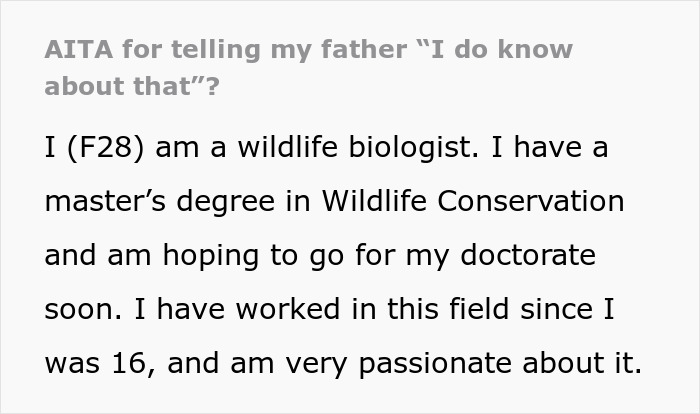 AITA for telling my father “I do know about that”?

I (F28) am a wildlife biologist. I have a master’s degree in Wildlife Conservation and am hoping to go for my doctorate soon. I have worked in this field since I was 16, and am very passionate about it.